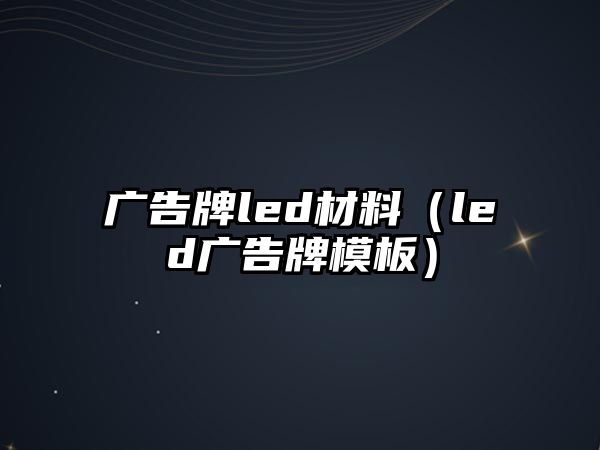 广告牌led材料（led广告牌模板）